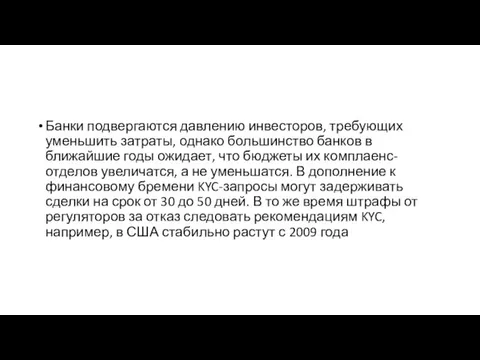 • Банки подвергаются давлению инвесторов, требующих уменьшить затраты, однако большинство банков в ближайшие годы ожидает, что бюджеты их комплаенс-отделов увеличатся, а не уменьшатся. В дополнение к финансовому бремени KYC-запросы могут задерживать сделки на срок от 30 до 50 дней. В то же время штрафы от регуляторов за отказ следовать рекомендациям KYC, например, в США стабильно растут с 2009 года